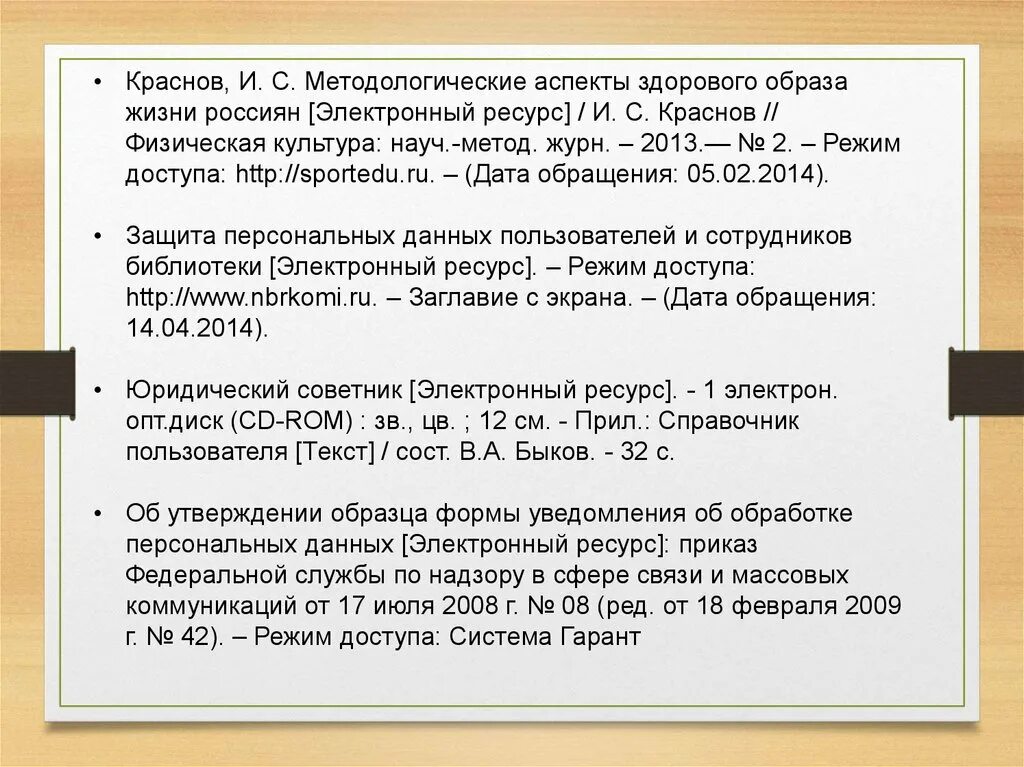 • Краснов, И. С. Методологические аспекты здорового образа жизни россиян [Электронный ресурс] / И. С. Краснов // Физическая культура: науч.-метод. журн. – 2013.— № 2. – Режим доступа: http://sportedu.ru. – (Дата обращения: 05.02.2014).

• Защита персональных данных пользователей и сотрудников библиотеки [Электронный ресурс]. – Режим доступа: http://www.nbrkomi.ru. – Заглавие с экрана. – (Дата обращения: 14.04.2014).

• Юридический советник [Электронный ресурс]. - 1 электрон. опт.диск (CD-ROM) : зв., цв. ; 12 см. - Прил.: Справочник пользователя [Текст] / сост. В.А. Быков. - 32 с.

• Об утверждении образца формы уведомления об обработке персональных данных [Электронный ресурс]: приказ Федеральной службы по надзору в сфере связи и массовых коммуникаций от 17 июля 2008 г. № 08 (ред. от 18 февраля 2009 г. № 42). – Режим доступа: Система Гарант